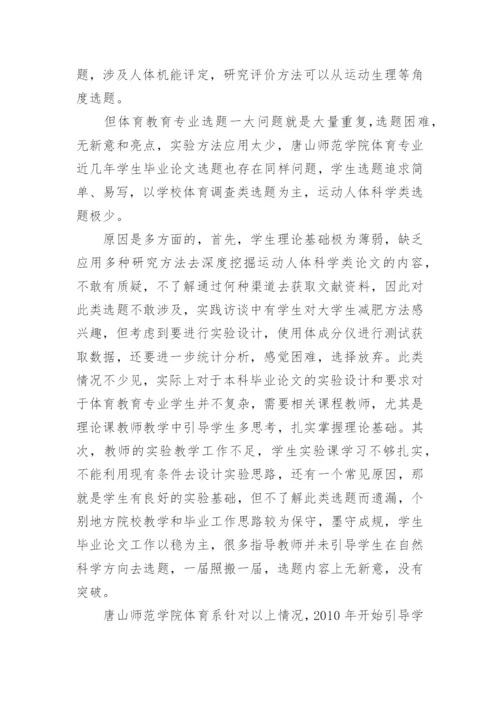 题，涉及人体机能评定，研究评价方法可以从运动生理等角度选题。

但体育教育专业选题一大问题就是大量重复，选题困难，无新意和亮点，实验方法应用太少，唐山师范学院体育专业近几年学生毕业论文选题也存在同样问题，学生选题追求简单、易写，以学校体育调查类选题为主，运动人体科学类选题极少。

原因是多方面的，首先，学生理论基础极为薄弱，缺乏应用多种研究方法去深度挖掘运动人体科学类论文的内容，不敢有质疑，不了解通过何种渠道去获取文献资料，因此对此类选题不敢涉及，实践访谈中有学生对大学生减肥方法感兴趣，但考虑到要进行实验设计，使用体成分仪进行测试获取数据，还要进一步统计分析，感觉困难，选择放弃。此类情况不少见，实际上对于本科毕业论文的实验设计和要求对于体育教育专业学生并不复杂，需要相关课程教师，尤其是理论课教师教学中引导学生多思考，扎实掌握理论基础。其次，教师的实验教学工作不足，学生实验课学习不够扎实，不能利用现有条件去设计实验思路，还有一个常见原因，那就是学生有良好的实验基础，但不了解此类选题而遗漏，个别地方院校教学和毕业工作思路较为保守，墨守成规，学生毕业论文工作以稳为主，很多指导教师并未引导学生在自然科学方向去选题，一届照搬一届，选题内容上无新意，没有突破。

唐山师范学院体育系针对以上情况，2010 年开始引导学